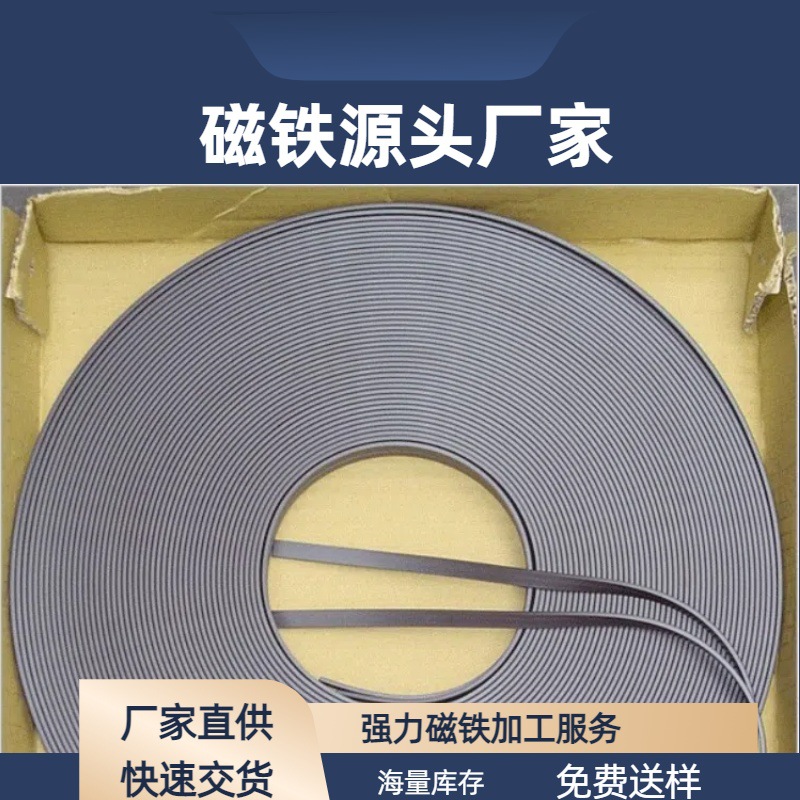 磁铁源头厂家

厂家直供
快速交货

强力磁铁加工服务

海量库存

免费送样